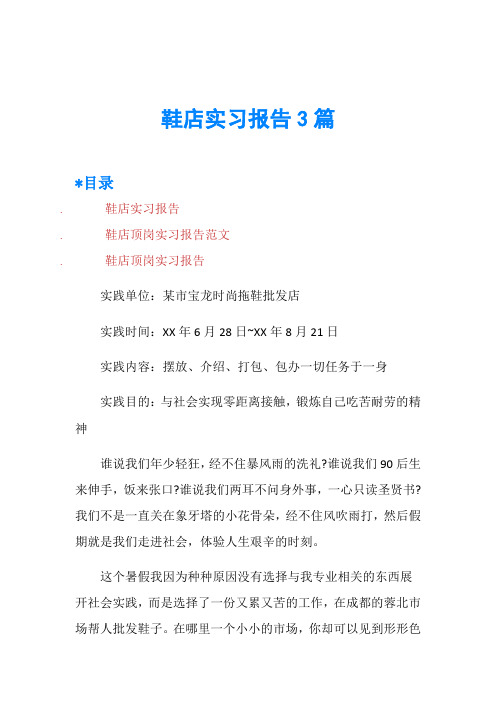 鞋店实习报告3篇

*目录

. 鞋店实习报告

. 鞋店顶岗实习报告范文

. 鞋店顶岗实习报告

实践单位：某市宝龙时尚拖鞋批发店

实践时间：XX年6月28日~XX年8月21日

实践内容：摆放、介绍、打包、包办一切任务于一身

实践目的：与社会实现零距离接触，锻炼自己吃苦耐劳的精神

谁说我们年少轻狂，经不住暴风雨的洗礼?谁说我们90后生来伸手，饭来张口?谁说我们两耳不问身外事，一心只读圣贤书?我们不是一直关在象牙塔的小花骨朵，经不住风吹雨打，然后假期就是我们走进社会，体验人生艰辛的时刻。

这个暑假我因为种种原因没有选择与我专业相关的东西展开社会实践，而是选择了一份又累又苦的工作，在成都的蓉北市场帮人批发鞋子。在哪里一个小小的市场，你却可以见到形形色